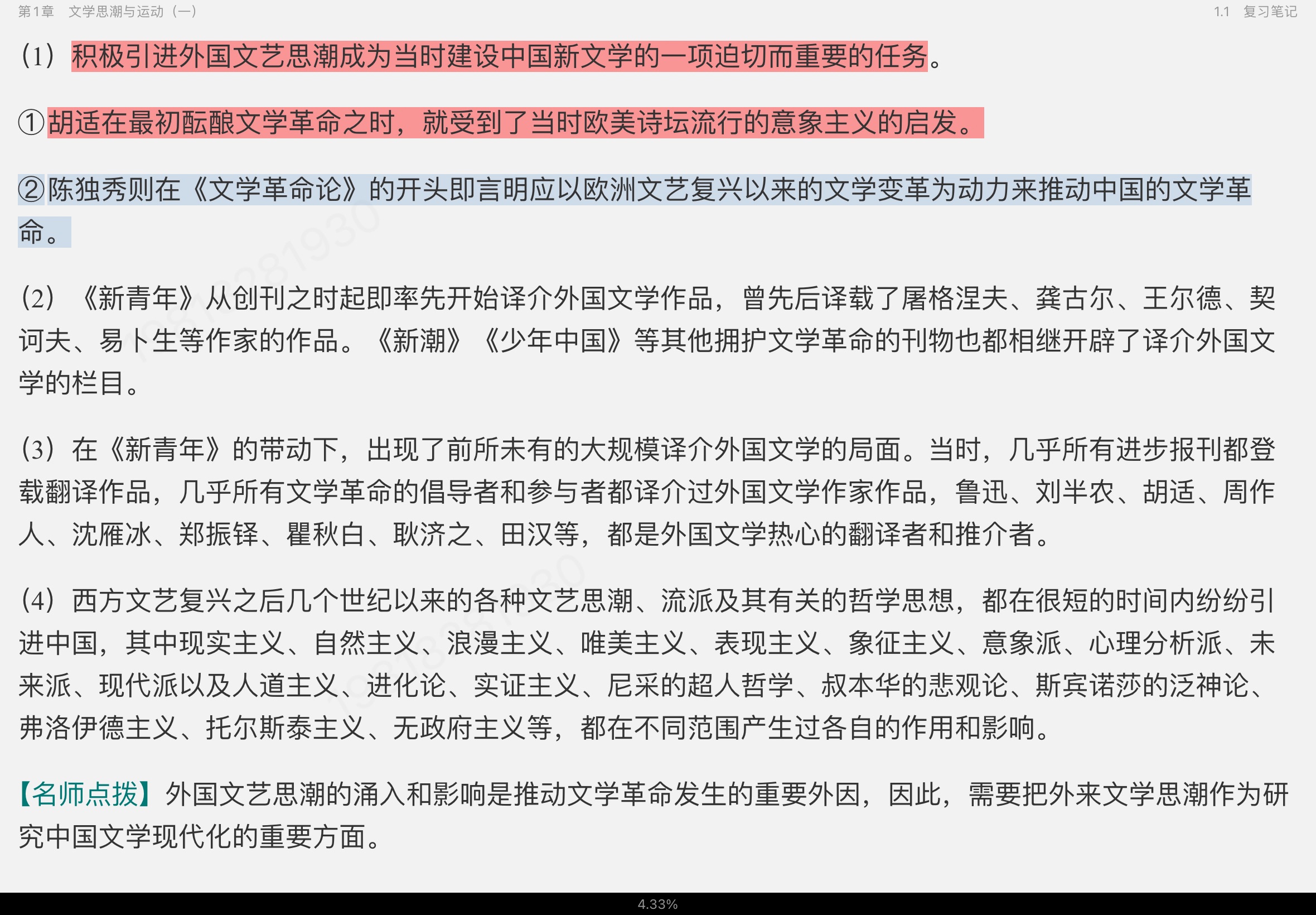 第1章　文学思潮与运动（一）

1.1　复习笔记

（1）积极引进外国文艺思潮成为当时建设中国新文学的一项迫切而重要的任务。

①胡适在最初酝酿文学革命之时，就受到了当时欧美诗坛流行的意象主义的启发。

②陈独秀则在《文学革命论》的开头即言明应以欧洲文艺复兴以来的文学变革为动力来推动中国的文学革命。

（2）《新青年》从创刊之时起即率先开始译介外国文学作品，曾先后译载了屠格涅夫、龚古尔、王尔德、契诃夫、易卜生等作家的作品。《新潮》《少年中国》等其他拥护文学革命的刊物也都相继开辟了译介外国文学的栏目。

（3）在《新青年》的带动下，出现了前所未有的大规模译介外国文学的局面。当时，几乎所有进步报刊都登载翻译作品，几乎所有文学革命的倡导者和参与者都译介过外国文学作家作品，鲁迅、刘半农、胡适、周作人、沈雁冰、郑振铎、瞿秋白、耿济之、田汉等，都是外国文学热心的翻译者和推介者。

（4）西方文艺复兴之后几个世纪以来的各种文艺思潮、流派及其有关的哲学思想，都在很短的时间内纷纷引进中国，其中现实主义、自然主义、浪漫主义、唯美主义、表现主义、象征主义、意象派、心理分析派、未来派、现代派以及人道主义、进化论、实证主义、尼采的超人哲学、叔本华的悲观论、斯宾诺莎的泛神论、弗洛伊德主义、托尔斯泰主义、无政府主义等，都在不同范围产生过各自的作用和影响。

【名师点拨】外国文艺思潮的涌入和影响是推动文学革命发生的重要外因，因此，需要把外来文学思潮作为研究中国文学现代化的重要方面。

4.33%